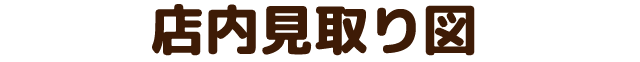 店内見取り図